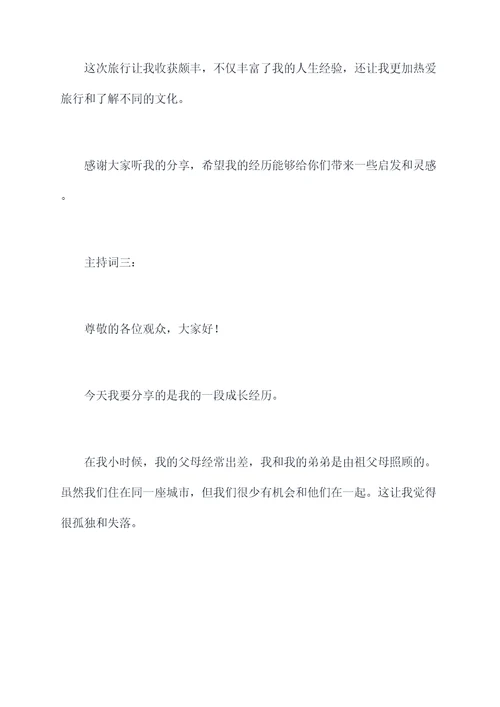 这次旅行让我收获颇丰，不仅丰富了我的人生经验，还让我更加热爱旅行和了解不同的文化。

感谢大家听我的分享，希望我的经历能够给你们带来一些启发和灵感。

主持词三：

尊敬的各位观众，大家好！

今天我要分享的是我的一段成长经历。

在我小时候，我的父母经常出差，我和我的弟弟是由祖父母照顾的。虽然我们住在同一座城市，但我们很少有机会和他们在一起。这让我觉得很孤独和失落。